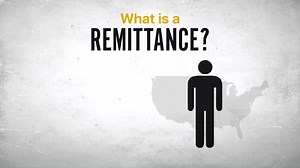 What is a
REMITTANCE?